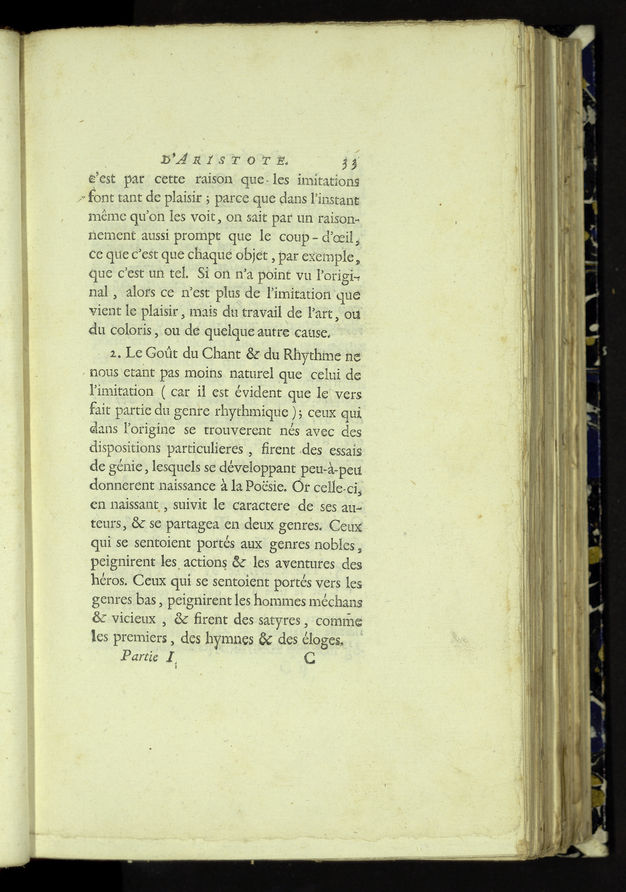 D'ARISTOTE. 33

c'est par cette raison que les imitations font tant de plaisir ; parce que dans l'instant même qu'on les voit, on sait par un raisonnement aussi prompt que le coup-d'œil, ce que c'est que chaque objet, par exemple, que c'est un tel. Si on n'a point vu l'original, alors ce n'est plus de l'imitation que vient le plaisir, mais du travail de l'art, ou du coloris, ou de quelque autre cause.

2. Le Goût du Chant & du Rhythme ne nous etant pas moins naturel que celui de l'imitation ( car il est évident que le vers fait partie du genre rhythmique ); ceux qui dans l'origine se trouverent nés avec des dispositions particulieres, firent des essais de génie, lesquels se développant peu-à-peu donnerent naissance à la Poësie. Or celle-ci, en naissant, suivit le caractere de ses auteurs, & se partagea en deux genres. Ceux qui se sentoient portés aux genres nobles, peignirent les actions & les aventures des héros. Ceux qui se sentoient portés vers les genres bas, peignirent les hommes méchans & vicieux, & firent des satyres, comme les premiers, des hymnes & des éloges.

Partie I. C